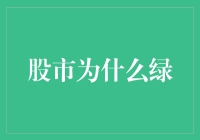 股市为什么绿